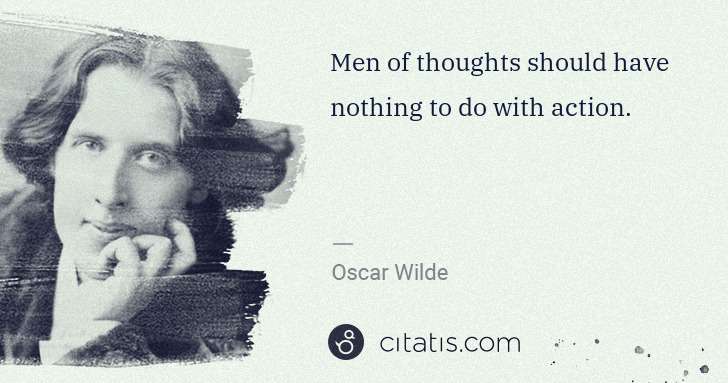 Men of thoughts should have nothing to do with action.

—

Oscar Wilde

citatis.com